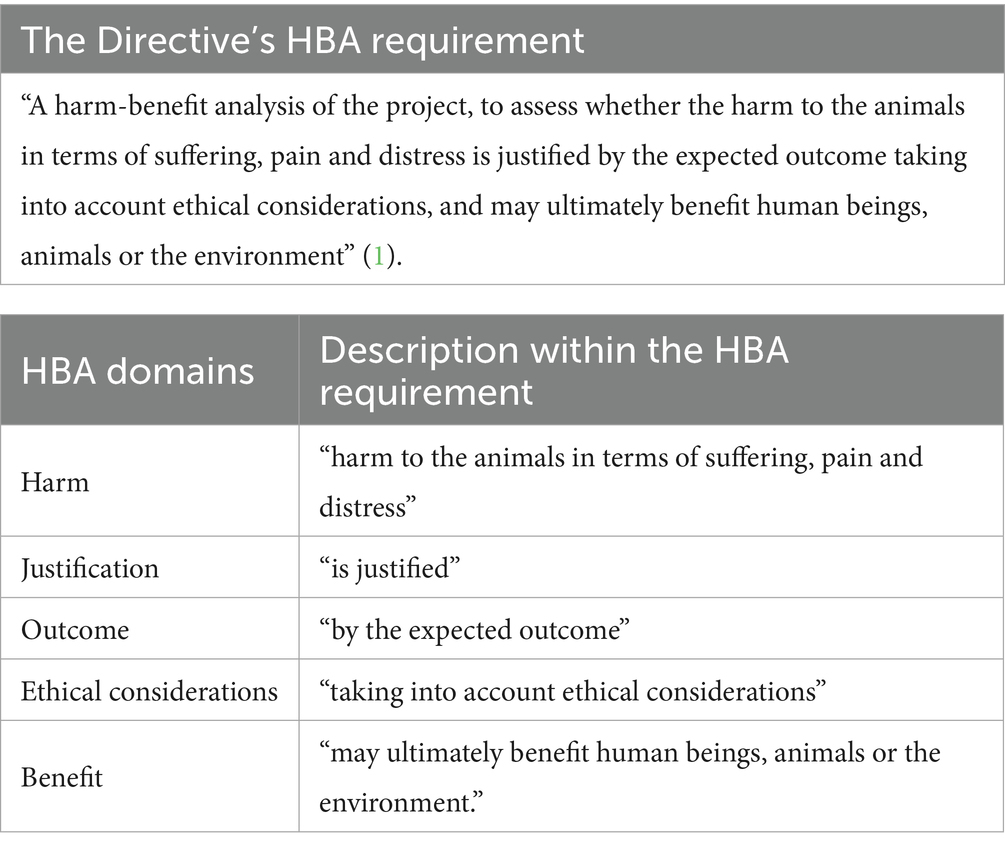 | The Directive's HBA requirement |
|---|
| "A harm-benefit analysis of the project, to assess whether the harm to the animals in terms of suffering, pain and distress is justified by the expected outcome taking into account ethical considerations, and may ultimately benefit human beings, animals or the environment" (1). |

| HBA domains | Description within the HBA requirement |
|---|---|
| Harm | "harm to the animals in terms of suffering, pain and distress" |
| Justification | "is justified" |
| Outcome | "by the expected outcome" |
| Ethical considerations | "taking into account ethical considerations" |
| Benefit | "may ultimately benefit human beings, animals or the environment." |